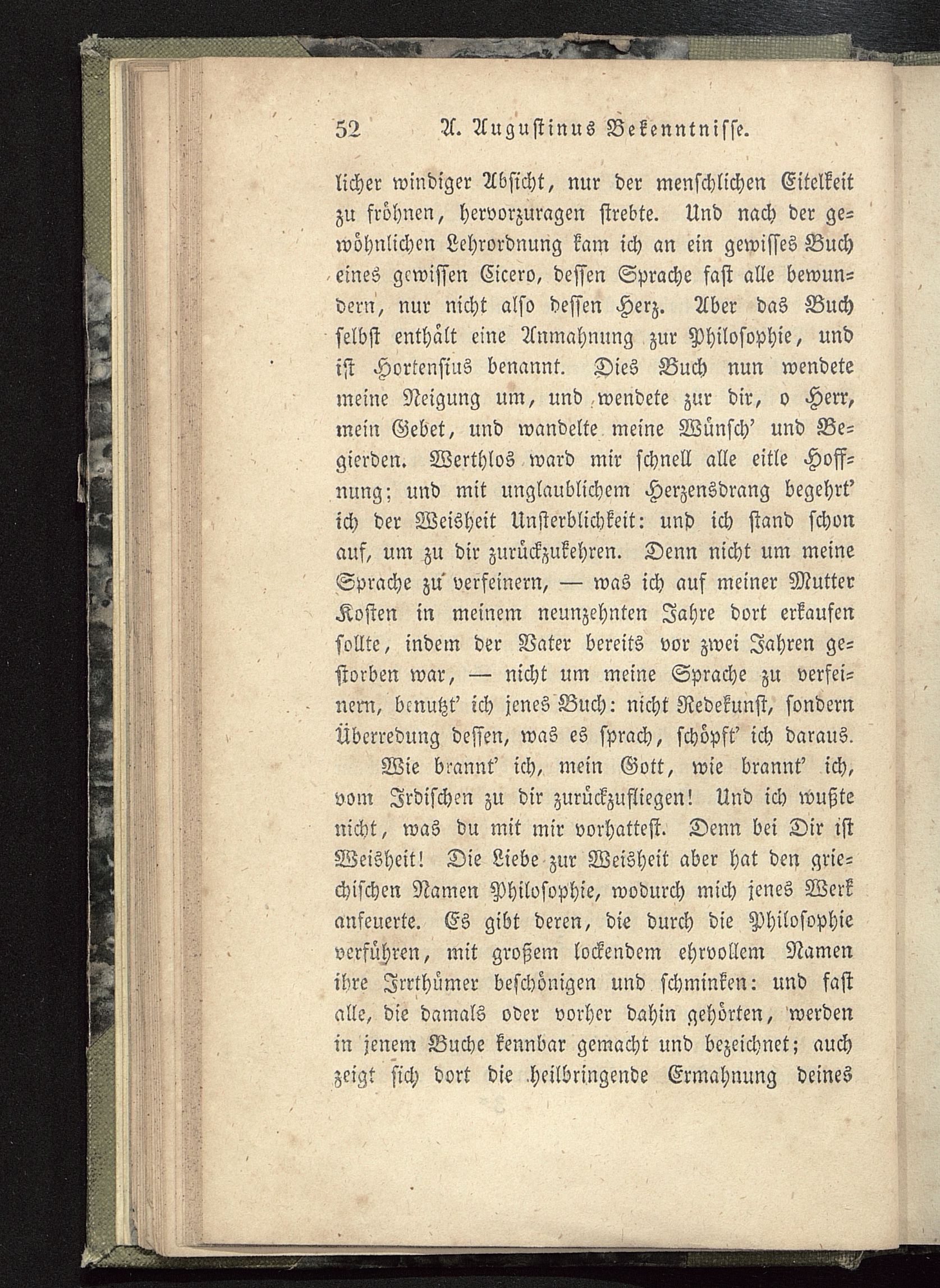 52 A. Augustinus Bekenntnisse.

licher windiger Absicht, nur der menschlichen Eitelkeit zu fröhnen, hervorzuragen strebte. Und nach der gewöhnlichen Lehrordnung kam ich an ein gewisses Buch eines gewissen Cicero, dessen Sprache fast alle bewundern, nur nicht also dessen Herz. Aber das Buch selbst enthält eine Anmahnung zur Philosophie, und ist Hortensius benannt. Dies Buch nun wendete meine Neigung um, und wendete zur dir, o Herr, mein Gebet, und wandelte meine Wünsch' und Begierden. Werthlos ward mir schnell alle eitle Hoffnung; und mit unglaublichem Herzensdrang begehrt' ich der Weisheit Unsterblichkeit: und ich stand schon auf, um zu dir zurückzukehren. Denn nicht um meine Sprache zu verfeinern, — was ich auf meiner Mutter Kosten in meinem neunzehnten Jahre dort erkaufen sollte, indem der Vater bereits vor zwei Jahren gestorben war, — nicht um meine Sprache zu verfeinern, benutzt' ich jenes Buch: nicht Redekunst, sondern Überredung dessen, was es sprach, schöpft' ich daraus.

Wie brannt' ich, mein Gott, wie brannt' ich, vom Irdischen zu dir zurückzufliegen! Und ich wußte nicht, was du mit mir vorhattest. Denn bei Dir ist Weisheit! Die Liebe zur Weisheit aber hat den griechischen Namen Philosophie, wodurch mich jenes Werk anfeuerte. Es gibt deren, die durch die Philosophie verführen, mit großem lockendem ehrvollem Namen ihre Irrthümer beschönigen und schminken: und fast alle, die damals oder vorher dahin gehörten, werden in jenem Buche kennbar gemacht und bezeichnet; auch zeigt sich dort die heilbringende Ermahnung deines